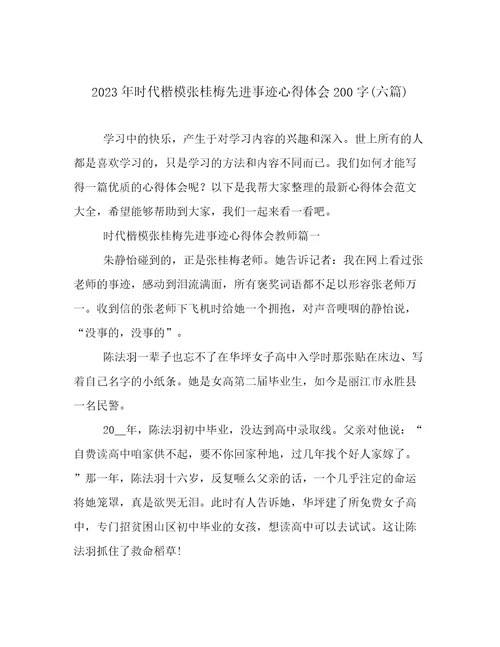 2023年时代楷模张桂梅先进事迹心得体会200字(六篇)

学习中的快乐，产生于对学习内容的兴趣和深入。世上所有的人都是喜欢学习的，只是学习的方法和内容不同而已。我们如何才能写得一篇优质的心得体会呢？以下是我帮大家整理的最新心得体会范文大全，希望能够帮助到大家，我们一起来看一看吧。

时代楷模张桂梅先进事迹心得体会教师篇一

朱静怡碰到的，正是张桂梅老师。她告诉记者：我在网上看过张老师的事迹，感动到泪流满面，所有褒奖词语都不足以形容张老师万一。收到信的张老师下飞机时给她一个拥抱，对声音哽咽的静怡说，“没事的，没事的”。

陈法羽一辈子也忘不了在华坪女子高中入学时那张贴在床边、写着自己名字的小纸条。她是女高第二届毕业生，如今是丽江市永胜县一名民警。

20__年，陈法羽初中毕业，没达到高中录取线。父亲对他说：“自费读高中咱家供不起，要不你回家种地，过几年找个好人家嫁了。”那一年，陈法羽十六岁，反复咂么父亲的话，一个几乎注定的命运将她笼罩，真是欲哭无泪。此时有人告诉她，华坪建了所免费女子高中，专门招贫困山区初中毕业的女孩，想读高中可以去试试。这让陈法羽抓住了救命稻草!